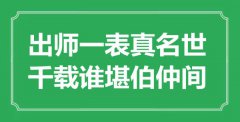 出师一表真名世
千载谁堪伯仲间